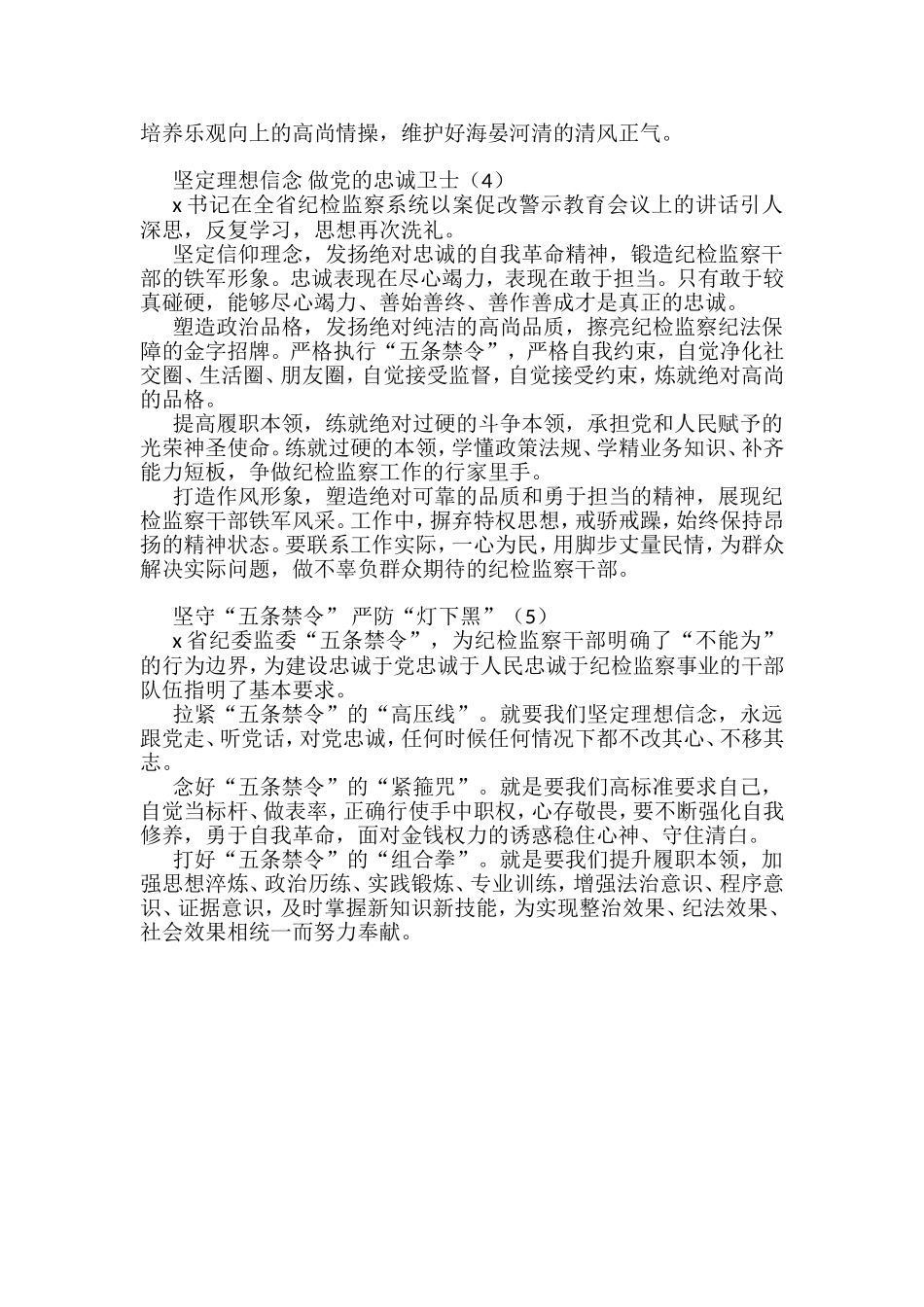 培养乐观向上的高尚情操，维护好海晏河清的清风正气。

坚定理想信念 做党的忠诚卫士（4）

x 书记在全省纪检监察系统以案促改警示教育会议上的讲话引人深思，反复学习，思想再次洗礼。

坚定信仰理念，发扬绝对忠诚的自我革命精神，锻造纪检监察干部的铁军形象。忠诚表现在尽心竭力，表现在敢于担当。只有敢于较真碰硬，能够尽心竭力、善始善终、善作善成才是真正的忠诚。

塑造政治品格，发扬绝对纯洁的高尚品质，擦亮纪检监察纪法保障的金字招牌。严格执行“五条禁令”，严格自我约束，自觉净化社交圈、生活圈、朋友圈，自觉接受监督，自觉接受约束，炼就绝对高尚的品格。

提高履职本领，练就绝对过硬的斗争本领，承担党和人民赋予的光荣神圣使命。练就过硬的本领，学懂政策法规、学精业务知识、补齐能力短板，争做纪检监察工作的行家里手。

打造作风形象，塑造绝对可靠的品质和勇于担当的精神，展现纪检监察干部铁军风采。工作中，摒弃特权思想，戒骄戒躁，始终保持昂扬的精神状态。要联系工作实际，一心为民，用脚步丈量民情，为群众解决实际问题，做不辜负群众期待的纪检监察干部。

坚守“五条禁令” 严防“灯下黑”（5）

x 省纪委监委“五条禁令”，为纪检监察干部明确了“不能为”的行为边界，为建设忠诚于党忠诚于人民忠诚于纪检监察事业的干部队伍指明了基本要求。

拉紧“五条禁令”的“高压线”。就要我们坚定理想信念，永远跟党走、听党话，对党忠诚，任何时候任何情况下都不改其心、不移其志。

念好“五条禁令”的“紧箍咒”。就是要我们高标准要求自己，自觉当标杆、做表率，正确行使手中职权，心存敬畏，要不断强化自我修养，勇于自我革命，面对金钱权力的诱惑稳住心神、守住清白。

打好“五条禁令”的“组合拳”。就是要我们提升履职本领，加强思想淬炼、政治历练、实践锻炼、专业训练，增强法治意识、程序意识、证据意识，及时掌握新知识新技能，为实现整治效果、纪法效果、社会效果相统一而努力奉献。